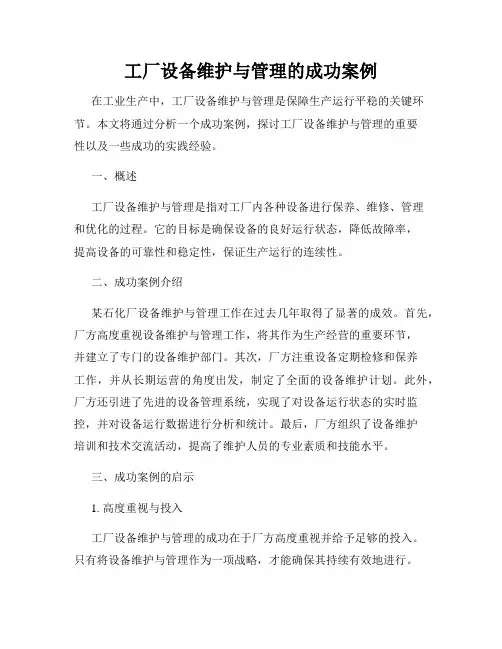 工厂设备维护与管理的成功案例

在工业生产中，工厂设备维护与管理是保障生产运行平稳的关键环节。本文将通过分析一个成功案例，探讨工厂设备维护与管理的重要性以及一些成功的实践经验。

一、概述

工厂设备维护与管理是指对工厂内各种设备进行保养、维修、管理和优化的过程。它的目标是确保设备的良好运行状态，降低故障率，提高设备的可靠性和稳定性，保证生产运行的连续性。

二、成功案例介绍

某石化厂设备维护与管理工作在过去几年取得了显著的成效。首先，厂方高度重视设备维护与管理工作，将其作为生产经营的重要环节，并建立了专门的设备维护部门。其次，厂方注重设备定期检修和保养工作，并从长期运营的角度出发，制定了全面的设备维护计划。此外，厂方还引进了先进的设备管理系统，实现了对设备运行状态的实时监控，并对设备运行数据进行分析和统计。最后，厂方组织了设备维护培训和技术交流活动，提高了维护人员的专业素质和技能水平。

三、成功案例的启示

1. 高度重视与投入

工厂设备维护与管理的成功在于厂方高度重视并给予足够的投入。只有将设备维护与管理作为一项战略，才能确保其持续有效地进行。